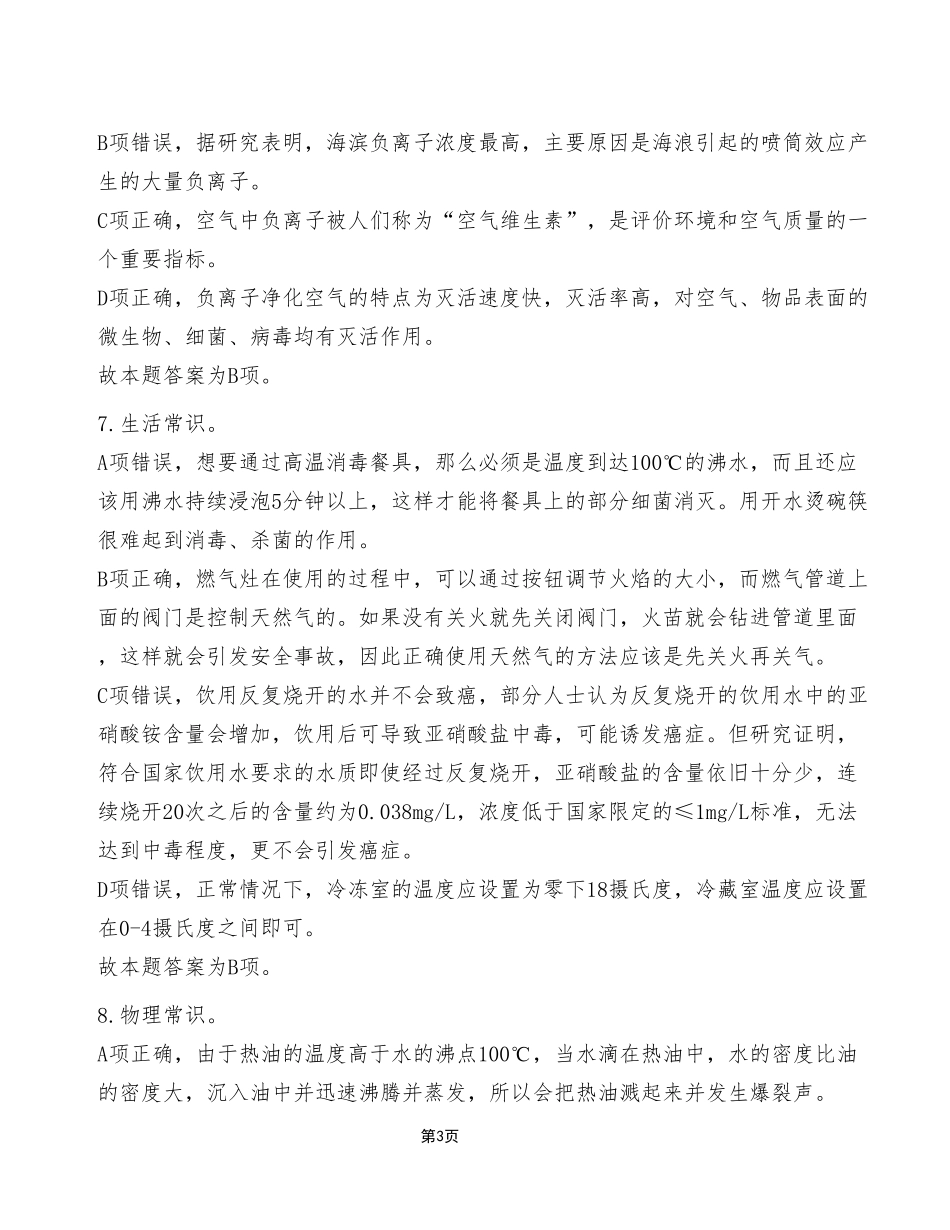 B项错误，据研究表明，海滨负离子浓度最高，主要原因是海浪引起的喷筒效应产生的大量负离子。

C项正确，空气中负离子被人们称为“空气维生素”，是评价环境和空气质量的一个重要指标。

D项正确，负离子净化空气的特点为灭活速度快，灭活率高，对空气、物品表面的微生物、细菌、病毒均有灭活作用。

故本题答案为B项。

7.生活常识。

A项错误，想要通过高温消毒餐具，那么必须是温度到达100℃的沸水，而且还应该用沸水持续浸泡5分钟以上，这样才能将餐具上的部分细菌消灭。用开水烫碗筷很难起到消毒、杀菌的作用。

B项正确，燃气灶在使用的过程中，可以通过按钮调节火焰的大小，而燃气管道上面的阀门是控制天然气的。如果没有关火就先关闭阀门，火苗就会钻进管道里面，这样就会引发安全事故，因此正确使用天然气的方法应该是先关火再关气。

C项错误，饮用反复烧开的水并不会致癌，部分人士认为反复烧开的饮用水中的亚硝酸铵含量会增加，饮用后可导致亚硝酸盐中毒，可能诱发癌症。但研究证明，符合国家饮用水要求的水质即使经过反复烧开，亚硝酸盐的含量依旧十分少，连续烧开20次之后的含量约为0.038mg/L，浓度低于国家限定的≤1mg/L标准，无法达到中毒程度，更不会引发癌症。

D项错误，正常情况下，冷冻室的温度应设置为零下18摄氏度，冷藏室温度应设置在0-4摄氏度之间即可。

故本题答案为B项。

8.物理常识。

A项正确，由于热油的温度高于水的沸点100℃，当水滴在热油中，水的密度比油的密度大，沉入油中并迅速沸腾并蒸发，所以会把热油溅起来并发生爆裂声。

第3页